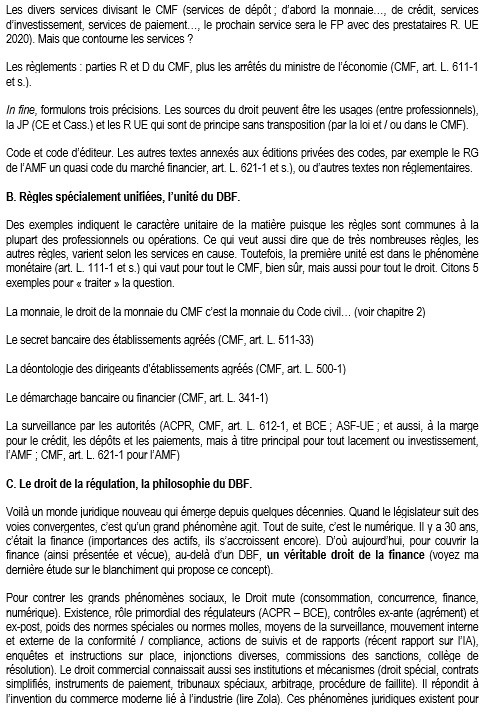 Les divers services divisant le CMF (services de dépôt ; d'abord la monnaie..., de crédit, services d'investissement, services de paiement..., le prochain service sera le FP avec des prestataires R. UE 2020). Mais que contourne les services ?

Les règlements : parties R et D du CMF, plus les arrêtés du ministre de l'économie (CMF, art. L. 611-1 et s.).

In fine, formulons trois précisions. Les sources du droit peuvent être les usages (entre professionnels), la JP (CE et Cass.) et les R UE qui sont de principe sans transposition (par la loi et / ou dans le CMF).

Code et code d'éditeur. Les autres textes annexés aux éditions privées des codes, par exemple le RG de l'AMF un quasi code du marché financier, art. L. 621-1 et s.), ou d'autres textes non réglementaires.

B. Règles spécialement unifiées, l'unité du DBF.

Des exemples indiquent le caractère unitaire de la matière puisque les règles sont communes à la plupart des professionnels ou opérations. Ce qui veut aussi dire que de très nombreuses règles, les autres règles, varient selon les services en cause. Toutefois, la première unité est dans le phénomène monétaire (art. L. 111-1 et s.) qui vaut pour tout le CMF, bien sûr, mais aussi pour tout le droit. Citons 5 exemples pour « traiter » la question.

La monnaie, le droit de la monnaie du CMF c'est la monnaie du Code civil… (voir chapitre 2)

Le secret bancaire des établissements agréés (CMF, art. L. 511-33)

La déontologie des dirigeants d'établissements agréés (CMF, art. L. 500-1)

Le démarchage bancaire ou financier (CMF, art. L. 341-1)

La surveillance par les autorités (ACPR, CMF, art. L. 612-1, et BCE ; ASF-UE ; et aussi, à la marge pour le crédit, les dépôts et les paiements, mais à titre principal pour tout lacement ou investissement, l'AMF ; CMF, art. L. 621-1 pour l'AMF)

C. Le droit de la régulation, la philosophie du DBF.

Voilà un monde juridique nouveau qui émerge depuis quelques décennies. Quand le législateur suit des voies convergentes, c'est qu'un grand phénomène agit. Tout de suite, c'est le numérique. Il y a 30 ans, c'était la finance (importances des actifs, ils s'accroissent encore). D'où aujourd'hui, pour couvrir la finance (ainsi présentée et vécue), au-delà d'un DBF, un véritable droit de la finance (voyez ma dernière étude sur le blanchiment qui propose ce concept).

Pour contrer les grands phénomènes sociaux, le Droit mute (consommation, concurrence, finance, numérique). Existence, rôle primordial des régulateurs (ACPR – BCE), contrôles ex-ante (agrément) et ex-post, poids des normes spéciales ou normes molles, moyens de la surveillance, mouvement interne et externe de la conformité / compliance, actions de suivis et de rapports (récent rapport sur l'IA), enquêtes et instructions sur place, injonctions diverses, commissions des sanctions, collège de résolution). Le droit commercial connaissait aussi ses institutions et mécanismes (droit spécial, contrats simplifiés, instruments de paiement, tribunaux spéciaux, arbitrage, procédure de faillite). Il répondit à l'invention du commerce moderne lié à l'industrie (lire Zola). Ces phénomènes juridiques existent pour